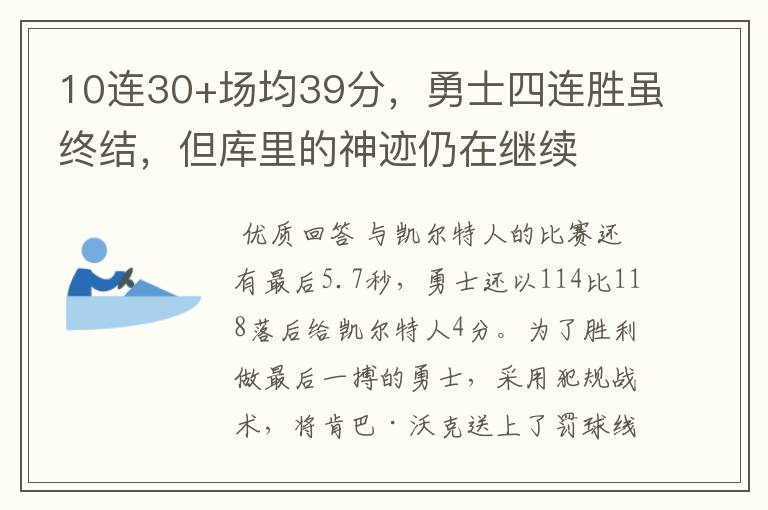 10连30+场均39分，勇士四连胜虽终结，但库里的神迹仍在继续

优质回答 与凯尔特人的比赛还有最后5.7秒，勇士还以114比118落后给凯尔特人4分。为了胜利做最后一搏的勇士，采用犯规战术，将肯巴·沃克送上了罚球线